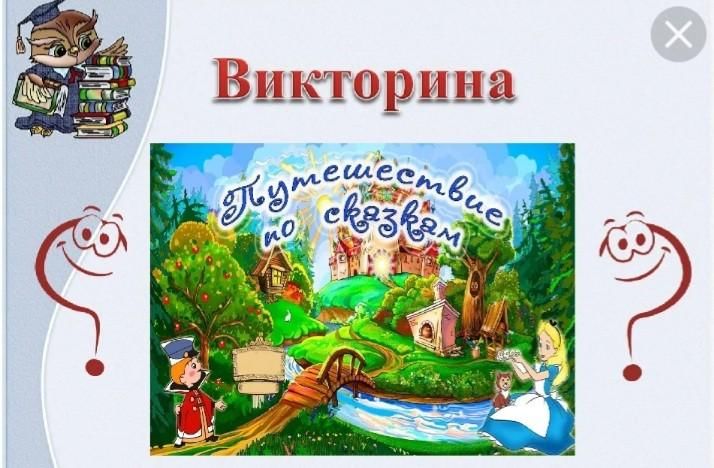 Викторина

Путешествие по сказкам